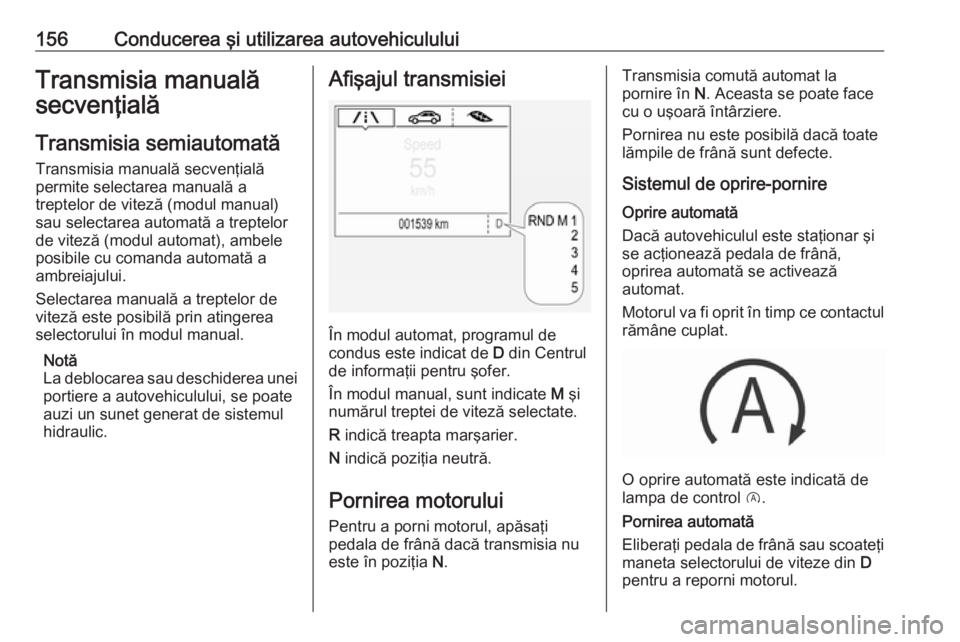 156 Conducerea şi utilizarea autovehiculului

Transmisia manuală secvenţială

Transmisia semiautomată

Transmisia manuală secvenţială permite selectarea manuală a treptelor de viteză (modul manual) sau selectarea automată a treptelor de viteză (modul automat), ambele posibile cu comanda automată a ambreiajului.

Selectarea manuală a treptelor de viteză este posibilă prin atingerea selectorului în modul manual.

Notă
La deblocarea sau deschiderea unei portiere a autovehiculului, se poate auzi un sunet generat de sistemul hidraulic.

Afişajul transmisiei

Speed
55
km/h
001539 km
D
RND M 1
2
3
4
5

În modul automat, programul de condus este indicat de D din Centrul de informaţii pentru şofer.

În modul manual, sunt indicate M şi numărul treptei de viteză selectate.

R indică treapta marşarier.

N indică poziţia neutră.

Pornirea motorului

Pentru a porni motorul, apăsaţi pedala de frână dacă transmisia nu este în poziţia N.

Transmisia comută automat la pornire în N. Aceasta se poate face cu o uşoară întârziere.

Pornirea nu este posibilă dacă toate lămpile de frână sunt defecte.

Sistemul de oprire-pornire

Oprire automată

Dacă autovehiculul este staţionar şi se acţionează pedala de frână, oprirea automată se activează automat.

Motorul va fi oprit în timp ce contactul rămâne cuplat.

A

O oprire automată este indicată de lampa de control Ⓐ.

Pornirea automată

Eliberaţi pedala de frână sau scoateţi maneta selectorului de viteze din D pentru a reporni motorul.

carmanualsonline.info